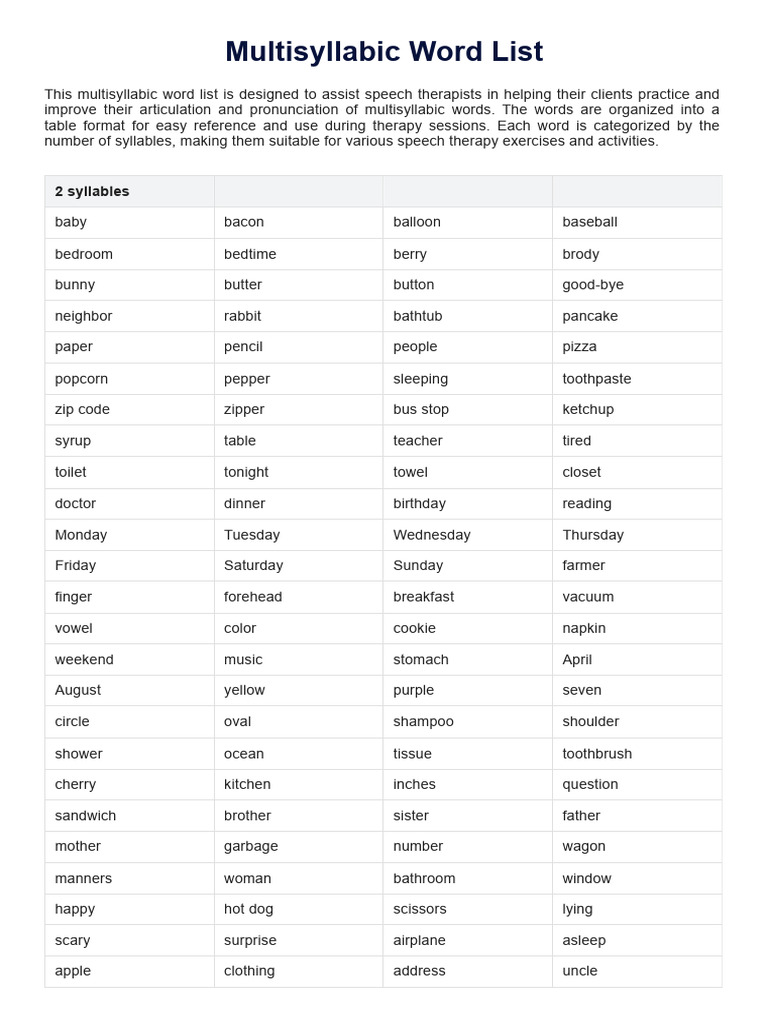 Multisyllabic Word List

This multisyllabic word list is designed to assist speech therapists in helping their clients practice and improve their articulation and pronunciation of multisyllabic words. The words are organized into a table format for easy reference and use during therapy sessions. Each word is categorized by the number of syllables, making them suitable for various speech therapy exercises and activities.

| 2 syllables | | | |
|---|---|---|---|
| baby | bacon | balloon | baseball |
| bedroom | bedtime | berry | brody |
| bunny | butter | button | good-bye |
| neighbor | rabbit | bathtub | pancake |
| paper | pencil | people | pizza |
| popcorn | pepper | sleeping | toothpaste |
| zip code | zipper | bus stop | ketchup |
| syrup | table | teacher | tired |
| toilet | tonight | towel | closet |
| doctor | dinner | birthday | reading |
| Monday | Tuesday | Wednesday | Thursday |
| Friday | Saturday | Sunday | farmer |
| finger | forehead | breakfast | vacuum |
| vowel | color | cookie | napkin |
| weekend | music | stomach | April |
| August | yellow | purple | seven |
| circle | oval | shampoo | shoulder |
| shower | ocean | tissue | toothbrush |
| cherry | kitchen | inches | question |
| sandwich | brother | sister | father |
| mother | garbage | number | wagon |
| manners | woman | bathroom | window |
| happy | hot dog | scissors | lying |
| scary | surprise | airplane | asleep |
| apple | clothing | address | uncle |